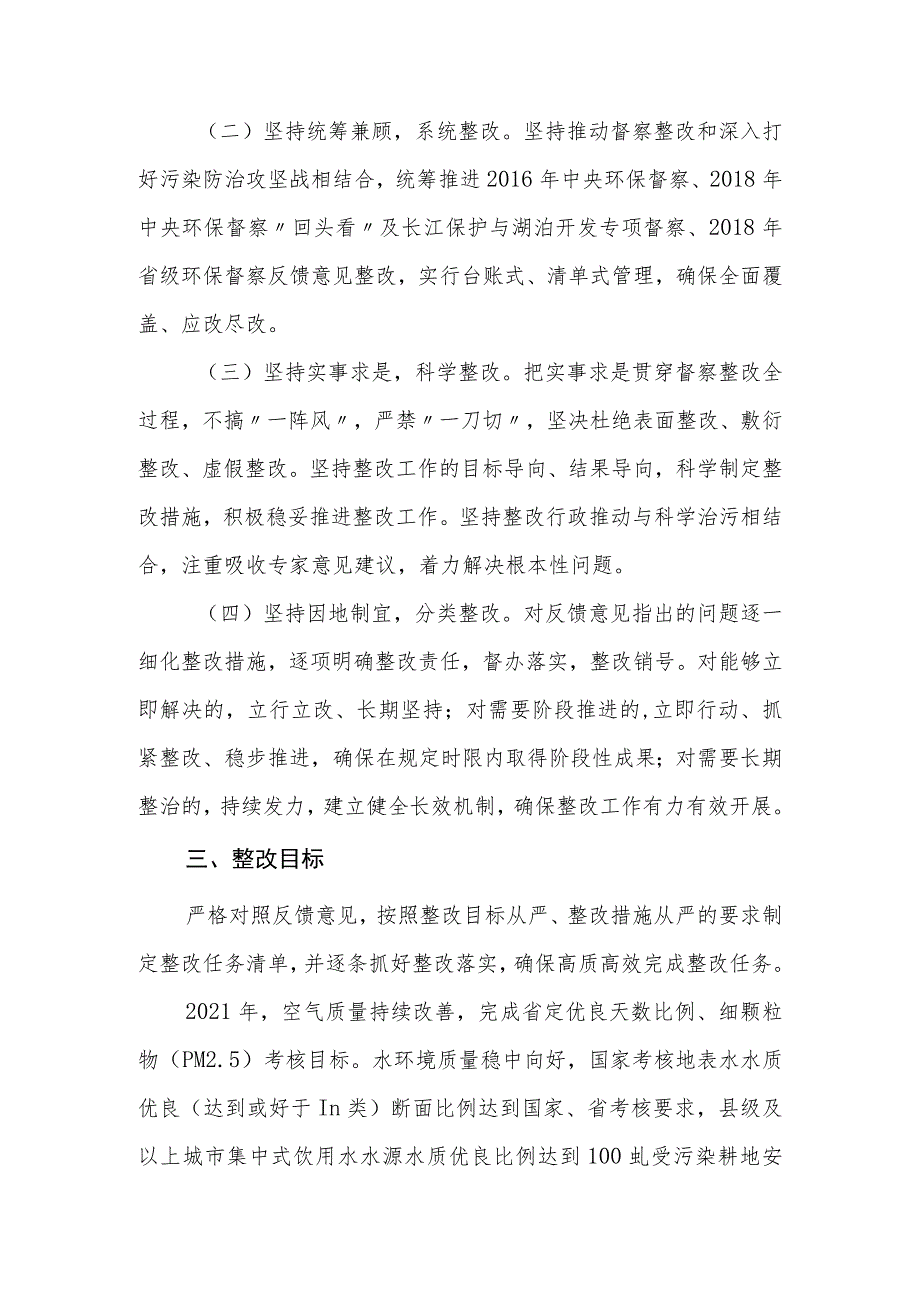 （二）坚持统筹兼顾，系统整改。坚持推动督察整改和深入打好污染防治攻坚战相结合，统筹推进2016年中央环保督察、2018年中央环保督察〃回头看〃及长江保护与湖泊开发专项督察、2018年省级环保督察反馈意见整改，实行台账式、清单式管理，确保全面覆盖、应改尽改。

（三）坚持实事求是，科学整改。把实事求是贯穿督察整改全过程，不搞〃一阵风〃，严禁〃一刀切〃，坚决杜绝表面整改、敷衍整改、虚假整改。坚持整改工作的目标导向、结果导向，科学制定整改措施，积极稳妥推进整改工作。坚持整改行政推动与科学治污相结合，注重吸收专家意见建议，着力解决根本性问题。

（四）坚持因地制宜，分类整改。对反馈意见指出的问题逐一细化整改措施，逐项明确整改责任，督办落实，整改销号。对能够立即解决的，立行立改、长期坚持；对需要阶段推进的，立即行动、抓紧整改、稳步推进，确保在规定时限内取得阶段性成果；对需要长期整治的，持续发力，建立健全长效机制，确保整改工作有力有效开展。

三、整改目标

严格对照反馈意见，按照整改目标从严、整改措施从严的要求制定整改任务清单，并逐条抓好整改落实，确保高质高效完成整改任务。

2021年，空气质量持续改善，完成省定优良天数比例、细颗粒物（PM2.5）考核目标。水环境质量稳中向好，国家考核地表水水质优良（达到或好于In类）断面比例达到国家、省考核要求，县级及以上城市集中式饮用水水源水质优良比例达到100虬受污染耕地安